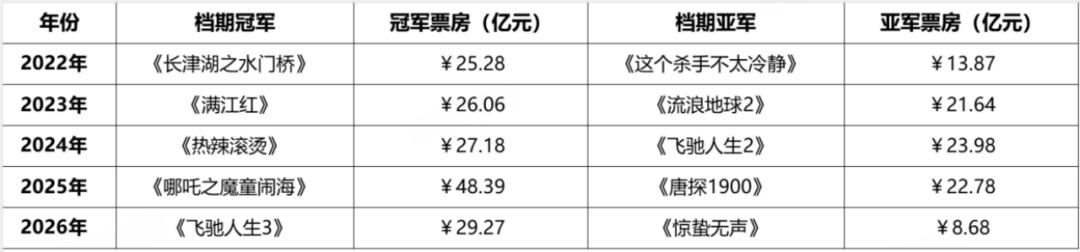 | 年份 | 档期冠军 | 冠军票房（亿元） | 档期亚军 | 亚军票房（亿元） |
|---|---|---|---|---|
| 2022年 | 《长津湖之水门桥》 | ￥25.28 | 《这个杀手不太冷静》 | ￥13.87 |
| 2023年 | 《满江红》 | ￥26.06 | 《流浪地球2》 | ￥21.64 |
| 2024年 | 《热辣滚烫》 | ￥27.18 | 《飞驰人生2》 | ￥23.98 |
| 2025年 | 《哪吒之魔童闹海》 | ￥48.39 | 《唐探1900》 | ￥22.78 |
| 2026年 | 《飞驰人生3》 | ￥29.27 | 《惊蛰无声》 | ￥8.68 |